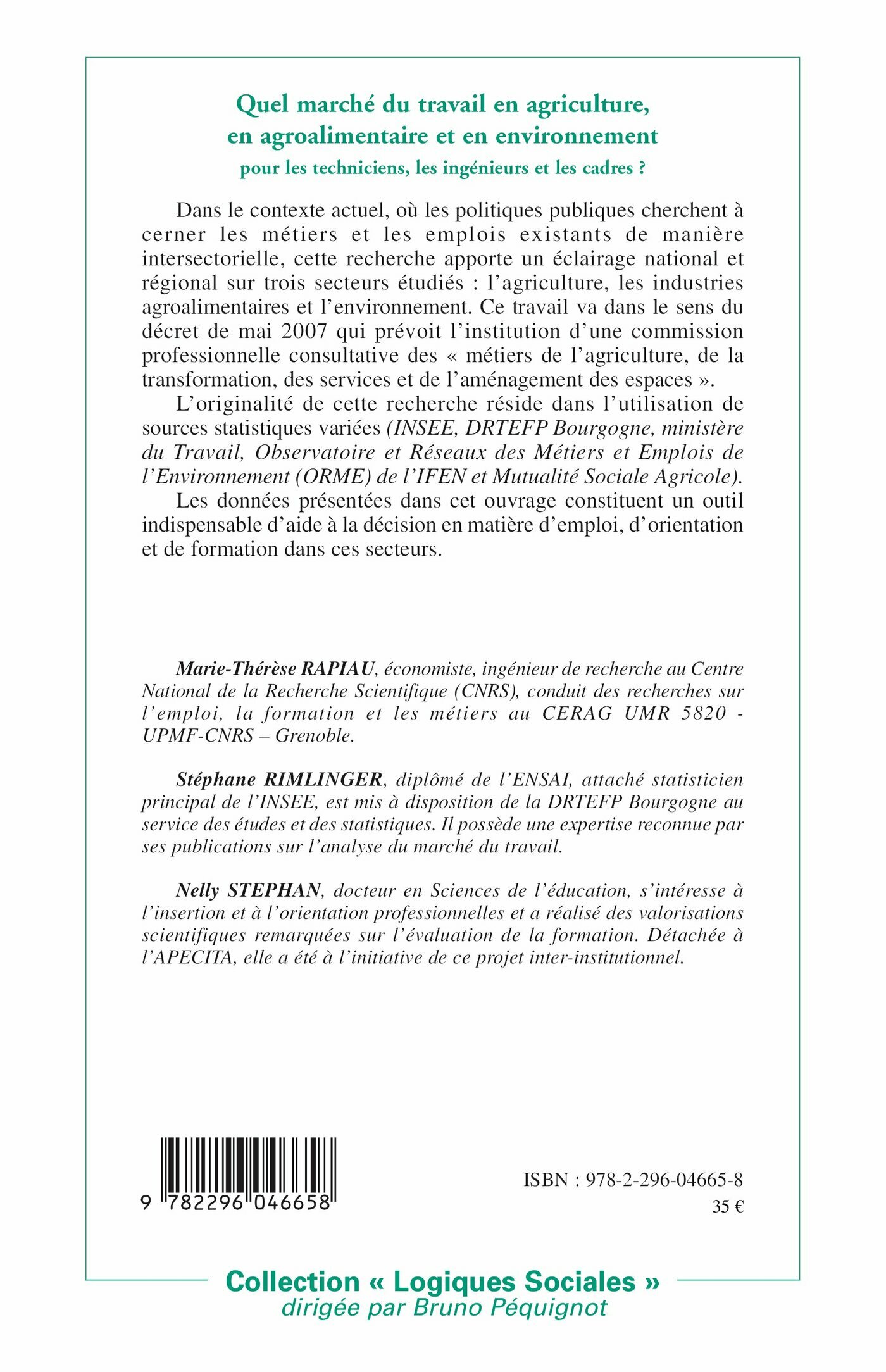 Quel marché du travail en agriculture, en agroalimentaire et en environnement
pour les techniciens, les ingénieurs et les cadres ?

Dans le contexte actuel, où les politiques publiques cherchent à cerner les métiers et les emplois existants de manière intersectorielle, cette recherche apporte un éclairage national et régional sur trois secteurs étudiés : l'agriculture, les industries agroalimentaires et l'environnement. Ce travail va dans le sens du décret de mai 2007 qui prévoit l'institution d'une commission professionnelle consultative des « métiers de l'agriculture, de la transformation, des services et de l'aménagement des espaces ».

L'originalité de cette recherche réside dans l'utilisation de sources statistiques variées (INSEE, DRTEFP Bourgogne, ministère du Travail, Observatoire et Réseaux des Métiers et Emplois de l'Environnement (ORME) de l'IFEN et Mutualité Sociale Agricole).

Les données présentées dans cet ouvrage constituent un outil indispensable d'aide à la décision en matière d'emploi, d'orientation et de formation dans ces secteurs.

Marie-Thérèse RAPIAU, économiste, ingénieur de recherche au Centre National de la Recherche Scientifique (CNRS), conduit des recherches sur l'emploi, la formation et les métiers au CERAG UMR 5820 - UPMF-CNRS – Grenoble.

Stéphane RIMLINGER, diplômé de l'ENSAI, attaché statisticien principal de l'INSEE, est mis à disposition de la DRTEFP Bourgogne au service des études et des statistiques. Il possède une expertise reconnue par ses publications sur l'analyse du marché du travail.

Nelly STEPHAN, docteur en Sciences de l'éducation, s'intéresse à l'insertion et à l'orientation professionnelles et a réalisé des valorisations scientifiques remarquées sur l'évaluation de la formation. Détachée à l'APECITA, elle a été à l'initiative de ce projet inter-institutionnel.

9 782296 046658

ISBN : 978-2-296-04665-8
35 €

Collection « Logiques Sociales »
dirigée par Bruno Péquignot